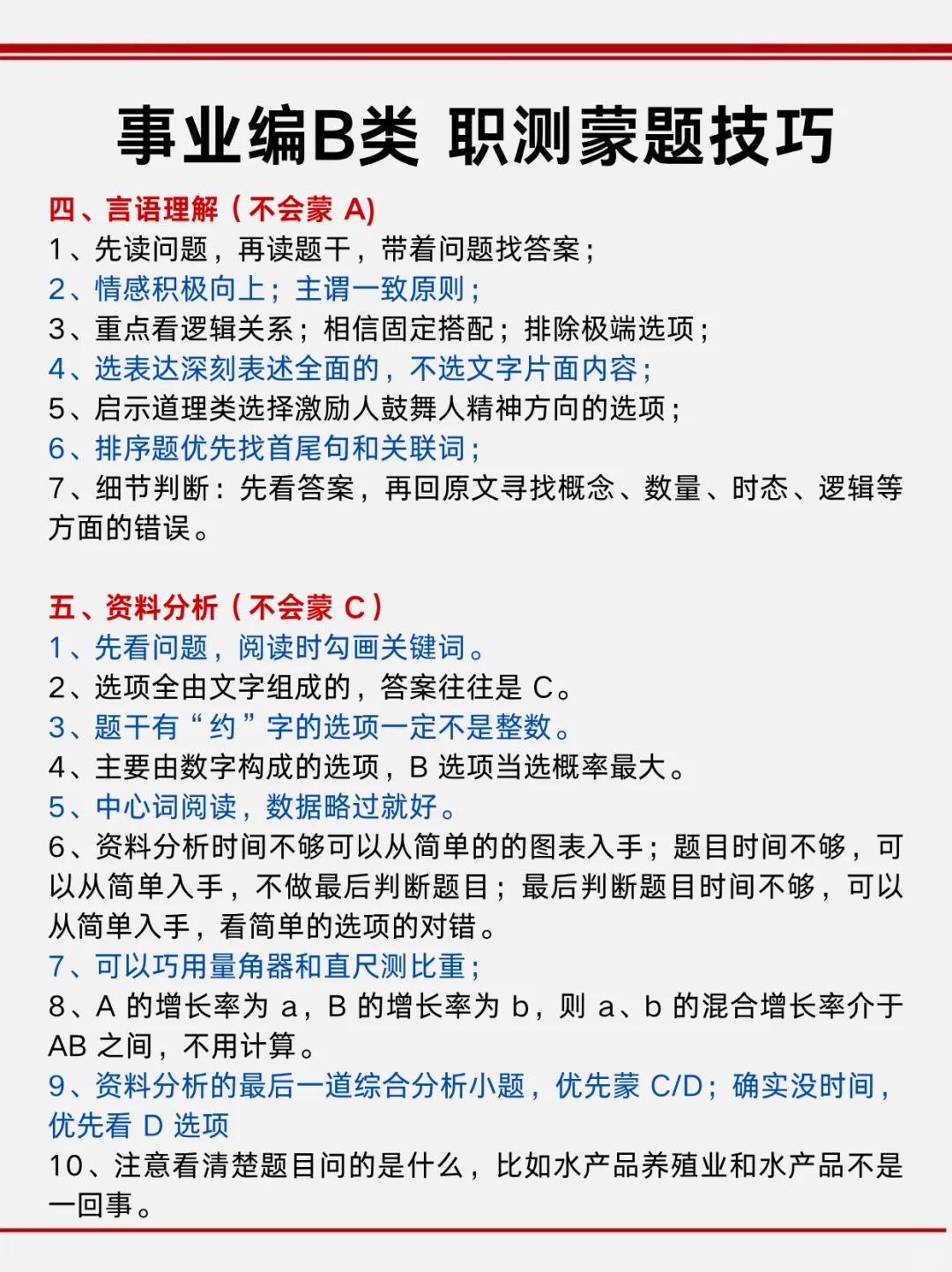 事业编B类 职测蒙题技巧

四、言语理解（不会蒙 A)
1、先读问题，再读题干，带着问题找答案；
2、情感积极向上；主谓一致原则；
3、重点看逻辑关系；相信固定搭配；排除极端选项；
4、选表达深刻表述全面的，不选文字片面内容；
5、启示道理类选择激励人鼓舞人精神方向的选项；
6、排序题优先找首尾句和关联词；
7、细节判断：先看答案，再回原文寻找概念、数量、时态、逻辑等方面的错误。

五、资料分析（不会蒙 C）
1、先看问题，阅读时勾画关键词。
2、选项全由文字组成的，答案往往是 C。
3、题干有“约”字的选项一定不是整数。
4、主要由数字构成的选项，B 选项当选概率最大。
5、中心词阅读，数据略过就好。
6、资料分析时间不够可以从简单的的图表入手；题目时间不够，可以从简单入手，不做最后判断题目；最后判断题目时间不够，可以从简单入手，看简单的选项的对错。
7、可以巧用量角器和直尺测比重；
8、A 的增长率为 a，B 的增长率为 b，则 a、b 的混合增长率介于 AB 之间，不用计算。
9、资料分析的最后一道综合分析小题，优先蒙 C/D；确实没时间，优先看 D 选项
10、注意看清楚题目问的是什么，比如水产品养殖业和水产品不是一回事。